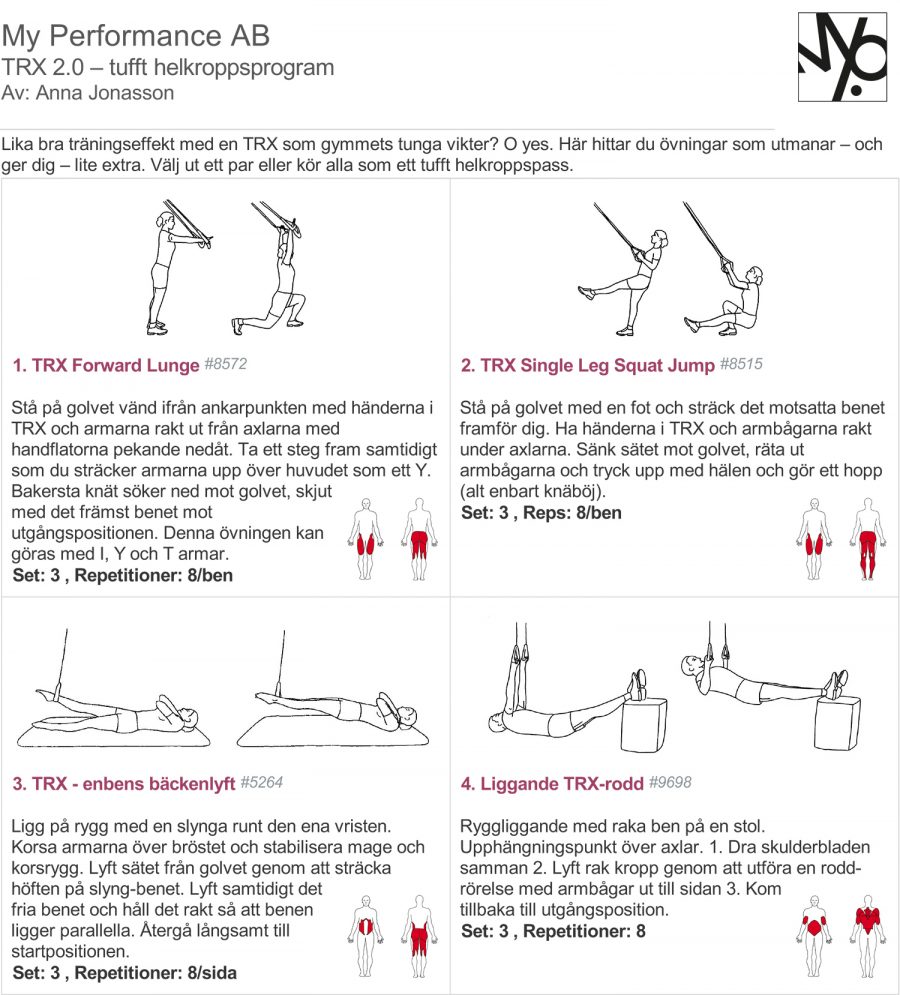 My Performance AB
TRX 2.0 – tufft helkroppsprogram
Av: Anna Jonasson

Lika bra träningseffekt med en TRX som gymmets tunga vikter? O yes. Här hittar du övningar som utmanar – och ger dig – lite extra. Välj ut ett par eller kör alla som ett tufft helkroppspass.

1. TRX Forward Lunge #8572

Stå på golvet vänd ifrån ankarpunkten med händerna i TRX och armarna rakt ut från axlarna med handflatorna pekande nedåt. Ta ett steg fram samtidigt som du sträcker armarna upp över huvudet som ett Y. Bakersta knät söker ned mot golvet, skjut med det främst benet mot utgångspositionen. Denna övningen kan göras med I, Y och T armar.
Set: 3 , Repetitioner: 8/ben

2. TRX Single Leg Squat Jump #8515

Stå på golvet med en fot och sträck det motsatta benet framför dig. Ha händerna i TRX och armbågarna rakt under axlarna. Sänk sätet mot golvet, räta ut armbågarna och tryck upp med hälen och gör ett hopp (alt enbart knäböj).
Set: 3 , Reps: 8/ben

3. TRX - enbens bäckenlyft #5264

Ligg på rygg med en slynga runt den ena vristen. Korsa armarna över bröstet och stabilisera mage och korsrygg. Lyft sätet från golvet genom att sträcka höften på slyng-benet. Lyft samtidigt det fria benet och håll det rakt så att benen ligger parallella. Återgå långsamt till startpositionen.
Set: 3 , Repetitioner: 8/sida

4. Liggande TRX-rodd #9698

Ryggliggande med raka ben på en stol. Upphängningspunkt över axlar. 1. Dra skulderbladen samman 2. Lyft rak kropp genom att utföra en rodd-rörelse med armbågar ut till sidan 3. Kom tillbaka till utgångsposition.
Set: 3 , Repetitioner: 8